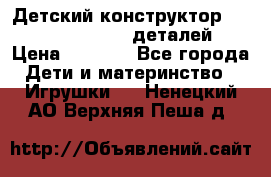 Детский конструктор деталей
Цена Все города
Дети и материнство
Игрушки Ненецкий АО Верхняя Пеша д

http://Объявлений.сайт